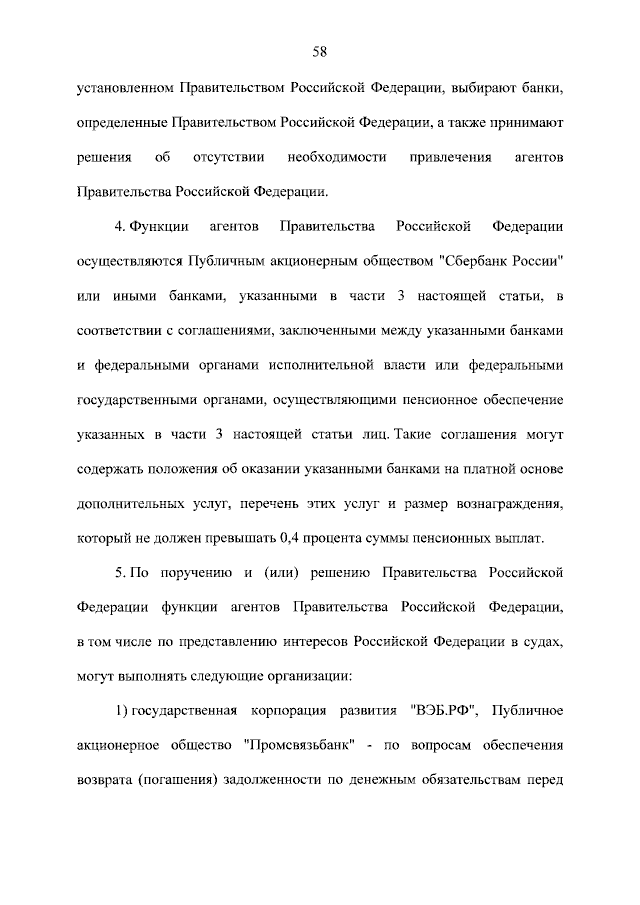 58

установленном Правительством Российской Федерации, выбирают банки, определенные Правительством Российской Федерации, а также принимают решения об отсутствии необходимости привлечения агентов Правительства Российской Федерации.

4. Функции агентов Правительства Российской Федерации осуществляются Публичным акционерным обществом "Сбербанк России" или иными банками, указанными в части 3 настоящей статьи, в соответствии с соглашениями, заключенными между указанными банками и федеральными органами исполнительной власти или федеральными государственными органами, осуществляющими пенсионное обеспечение указанных в части 3 настоящей статьи лиц. Такие соглашения могут содержать положения об оказании указанными банками на платной основе дополнительных услуг, перечень этих услуг и размер вознаграждения, который не должен превышать 0,4 процента суммы пенсионных выплат.

5. По поручению и (или) решению Правительства Российской Федерации функции агентов Правительства Российской Федерации, в том числе по представлению интересов Российской Федерации в судах, могут выполнять следующие организации:

1) государственная корпорация развития "ВЭБ.РФ", Публичное акционерное общество "Промсвязьбанк" - по вопросам обеспечения возврата (погашения) задолженности по денежным обязательствам перед